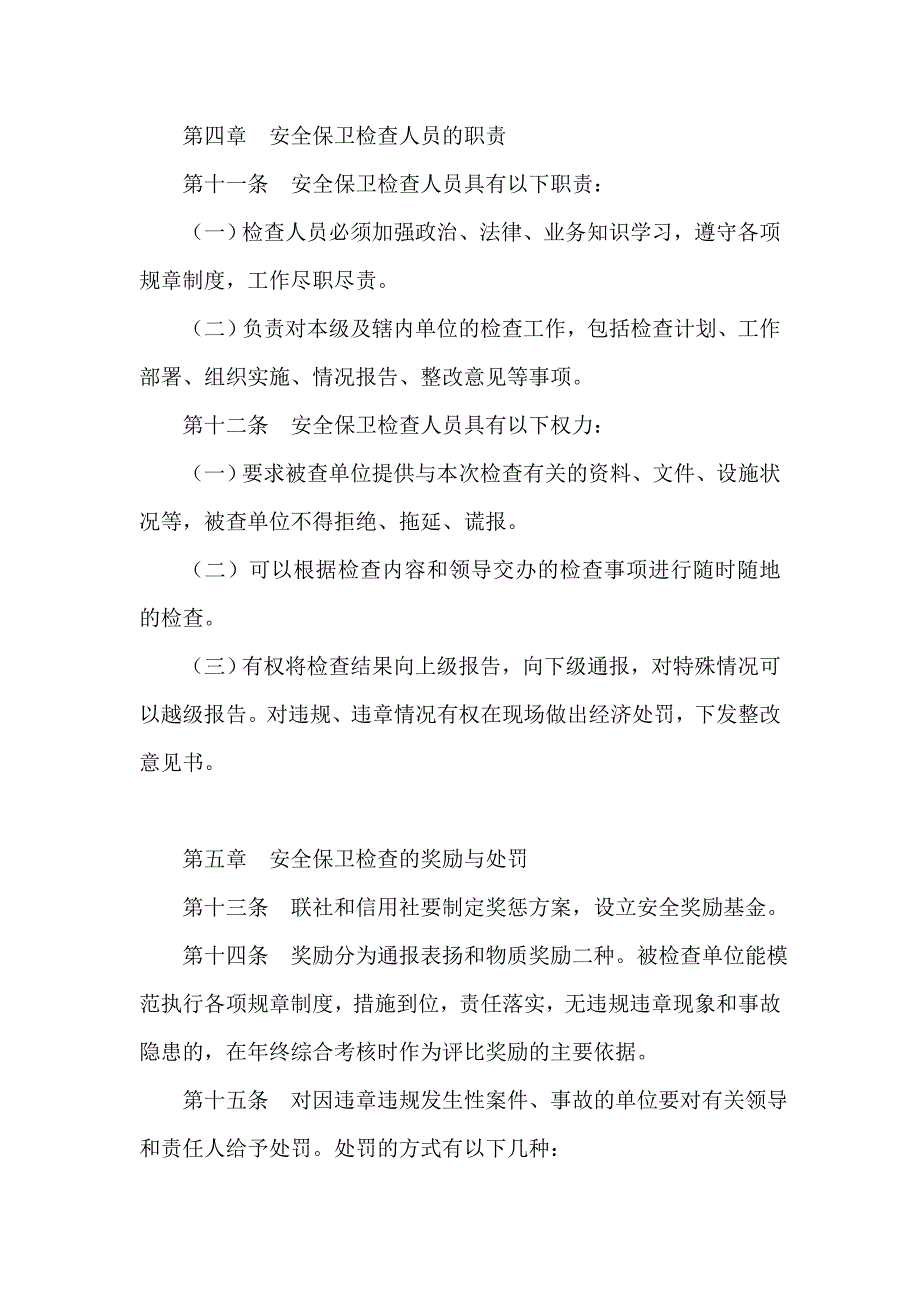 第四章　安全保卫检查人员的职责

第十一条　安全保卫检查人员具有以下职责：

（一）检查人员必须加强政治、法律、业务知识学习，遵守各项规章制度，工作尽职尽责。

（二）负责对本级及辖内单位的检查工作，包括检查计划、工作部署、组织实施、情况报告、整改意见等事项。

第十二条　安全保卫检查人员具有以下权力：

（一）要求被查单位提供与本次检查有关的资料、文件、设施状况等，被查单位不得拒绝、拖延、谎报。

（二）可以根据检查内容和领导交办的检查事项进行随时随地的检查。

（三）有权将检查结果向上级报告，向下级通报，对特殊情况可以越级报告。对违规、违章情况有权在现场做出经济处罚，下发整改意见书。

第五章　安全保卫检查的奖励与处罚

第十三条　联社和信用社要制定奖惩方案，设立安全奖励基金。

第十四条　奖励分为通报表扬和物质奖励二种。被检查单位能模范执行各项规章制度，措施到位，责任落实，无违规违章现象和事故隐患的，在年终综合考核时作为评比奖励的主要依据。

第十五条　对因违章违规发生性案件、事故的单位要对有关领导和责任人给予处罚。处罚的方式有以下几种：